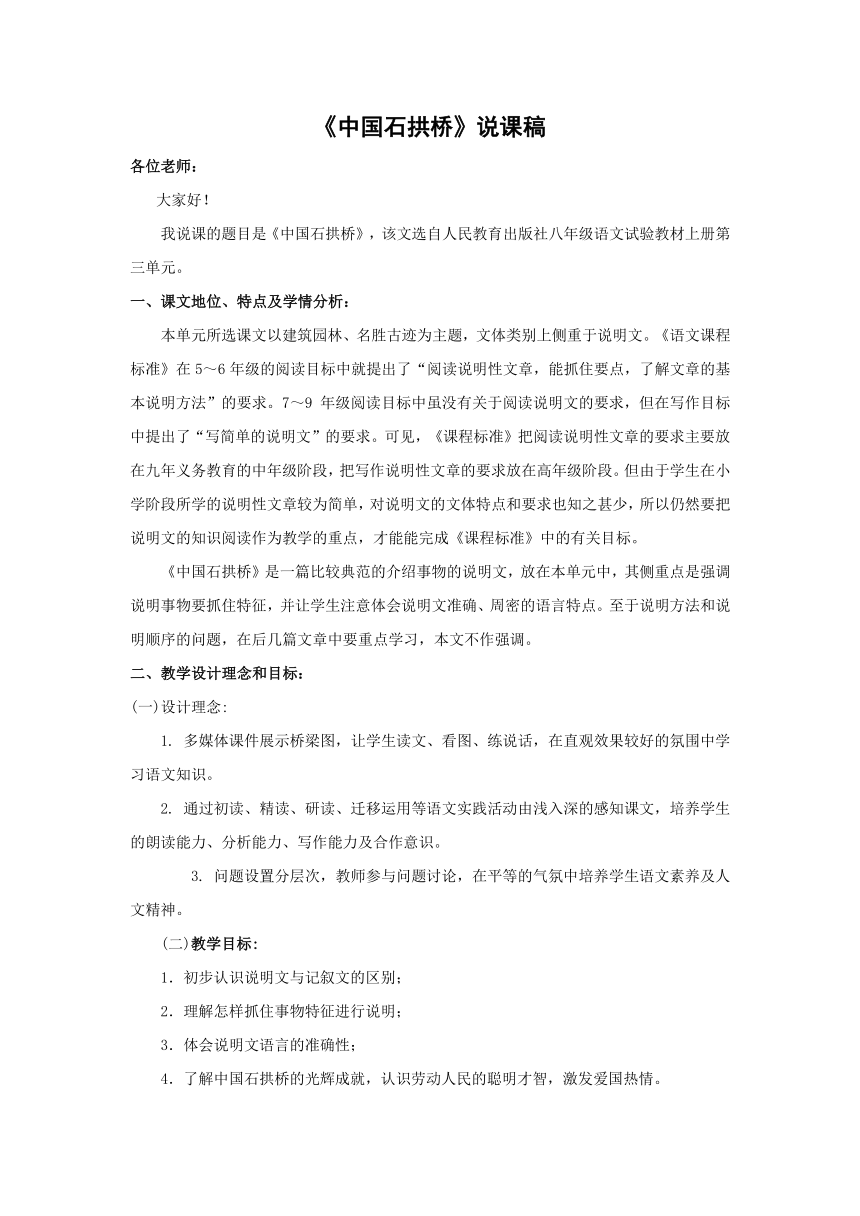 《中国石拱桥》说课稿

各位老师：

大家好！

我说课的题目是《中国石拱桥》，该文选自人民教育出版社八年级语文试验教材上册第三单元。

一、课文地位、特点及学情分析：

本单元所选课文以建筑园林、名胜古迹为主题，文体类别上侧重于说明文。《语文课程标准》在 5～6 年级的阅读目标中就提出了“阅读说明性文章，能抓住要点，了解文章的基本说明方法”的要求。7～9 年级阅读目标中虽没有关于阅读说明文的要求，但在写作目标中提出了“写简单的说明文”的要求。可见，《课程标准》把阅读说明性文章的要求主要放在九年义务教育的中年级阶段，把写作说明性文章的要求放在高年级阶段。但由于学生在小学阶段所学的说明性文章较为简单，对说明文的文体特点和要求也知之甚少，所以仍然要把说明文的知识阅读作为教学的重点，才能能完成《课程标准》中的有关目标。

《中国石拱桥》是一篇比较典范的介绍事物的说明文，放在本单元中，其侧重点是强调说明事物要抓住特征，并让学生注意体会说明文准确、周密的语言特点。至于说明方法和说明顺序的问题，在后几篇文章中要重点学习，本文不作强调。

二、教学设计理念和目标：

(一)设计理念:

1. 多媒体课件展示桥梁图，让学生读文、看图、练说话，在直观效果较好的氛围中学习语文知识。

2. 通过初读、精读、研读、迁移运用等语文实践活动由浅入深的感知课文，培养学生的朗读能力、分析能力、写作能力及合作意识。

3. 问题设置分层次，教师参与问题讨论，在平等的气氛中培养学生语文素养及人文精神。

(二)教学目标：

1．初步认识说明文与记叙文的区别；

2．理解怎样抓住事物特征进行说明；

3．体会说明文语言的准确性；

4．了解中国石拱桥的光辉成就，认识劳动人民的聪明才智，激发爱国热情。